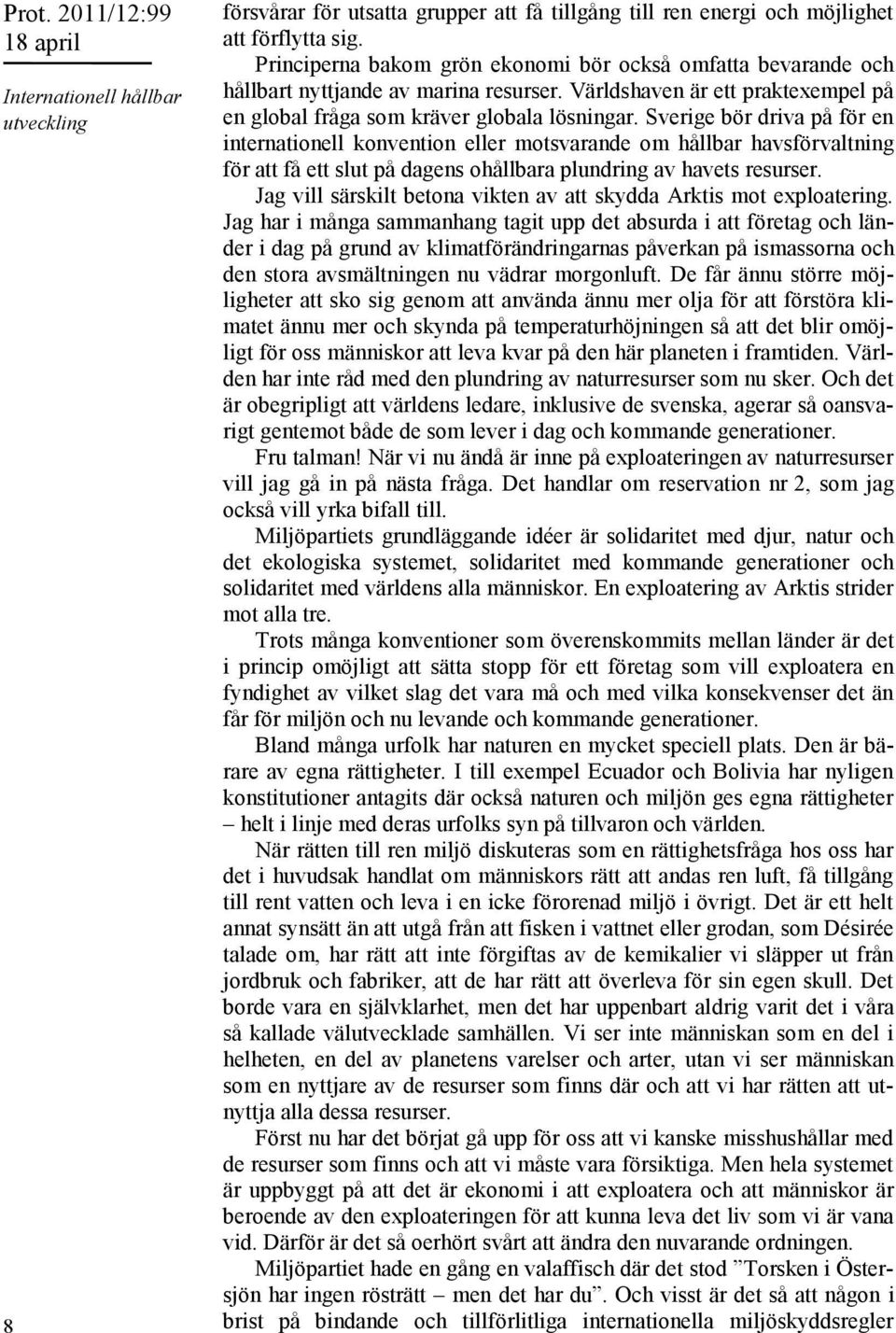 Prot. 2011/12:99
18 april

Internationell hållbar utveckling

försvårar för utsatta grupper att få tillgång till ren energi och möjlighet att förflytta sig.

Principerna bakom grön ekonomi bör också omfatta bevarande och hållbart nyttjande av marina resurser. Världshaven är ett praktexempel på en global fråga som kräver globala lösningar. Sverige bör driva på för en internationell konvention eller motsvarande om hållbar havsförvaltning för att få ett slut på dagens ohållbara plundring av havets resurser.

Jag vill särskilt betona vikten av att skydda Arktis mot exploatering. Jag har i många sammanhang tagit upp det absurda i att företag och länder i dag på grund av klimatförändringarnas påverkan på ismassorna och den stora avsmältningen nu vädrar morgonluft. De får ännu större möjligheter att sko sig genom att använda ännu mer olja för att förstöra klimatet ännu mer och skynda på temperaturhöjningen så att det blir omöjligt för oss människor att leva kvar på den här planeten i framtiden. Världen har inte råd med den plundring av naturresurser som nu sker. Och det är obegripligt att världens ledare, inklusive de svenska, agerar så oansvarigt gentemot både de som lever i dag och kommande generationer.

Fru talman! När vi nu ändå är inne på exploateringen av naturresurser vill jag gå in på nästa fråga. Det handlar om reservation nr 2, som jag också vill yrka bifall till.

Miljöpartiets grundläggande idéer är solidaritet med djur, natur och det ekologiska systemet, solidaritet med kommande generationer och solidaritet med världens alla människor. En exploatering av Arktis strider mot alla tre.

Trots många konventioner som överenskommits mellan länder är det i princip omöjligt att sätta stopp för ett företag som vill exploatera en fyndighet av vilket slag det vara må och med vilka konsekvenser det än får för miljön och nu levande och kommande generationer.

Bland många urfolk har naturen en mycket speciell plats. Den är bärare av egna rättigheter. I till exempel Ecuador och Bolivia har nyligen konstitutioner antagits där också naturen och miljön ges egna rättigheter – helt i linje med deras urfolks syn på tillvaron och världen.

När rätten till ren miljö diskuteras som en rättighetsfråga hos oss har det i huvudsak handlat om människors rätt att andas ren luft, få tillgång till rent vatten och leva i en icke förorenad miljö i övrigt. Det är ett helt annat synsätt än att utgå från att fisken i vattnet eller grodan, som Désirée talade om, har rätt att inte förgiftas av de kemikalier vi släpper ut från jordbruk och fabriker, att de har rätt att överleva för sin egen skull. Det borde vara en självklarhet, men det har uppenbart aldrig varit det i våra så kallade välutvecklade samhällen. Vi ser inte människan som en del i helheten, en del av planetens varelser och arter, utan vi ser människan som en nyttjare av de resurser som finns där och att vi har rätten att utnyttja alla dessa resurser.

Först nu har det börjat gå upp för oss att vi kanske misshushållar med de resurser som finns och att vi måste vara försiktiga. Men hela systemet är uppbyggt på att det är ekonomi i att exploatera och att människor är beroende av den exploateringen för att kunna leva det liv som vi är vana vid. Därför är det så oerhört svårt att ändra den nuvarande ordningen.

Miljöpartiet hade en gång en valaffisch där det stod ”Torsken i Östersjön har ingen rösträtt – men det har du”. Och visst är det så att någon i brist på bindande och tillförlitliga internationella miljöskyddsregler

8